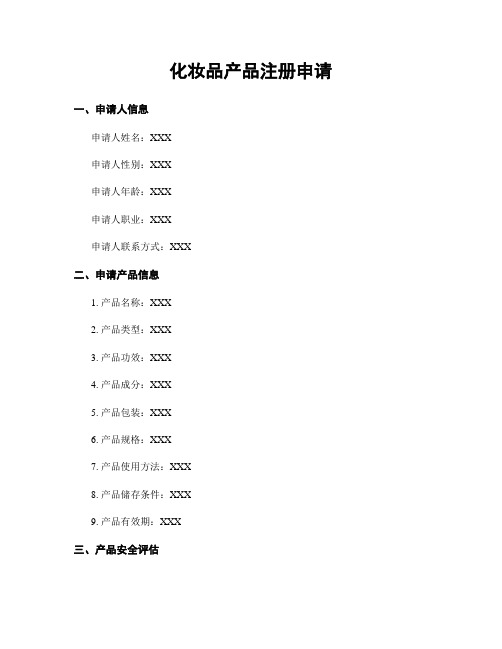 化妆品产品注册申请

一、申请人信息

申请人姓名：XXX

申请人性别：XXX

申请人年龄：XXX

申请人职业：XXX

申请人联系方式：XXX

二、申请产品信息

1. 产品名称：XXX

2. 产品类型：XXX

3. 产品功效：XXX

4. 产品成分：XXX

5. 产品包装：XXX

6. 产品规格：XXX

7. 产品使用方法：XXX

8. 产品储存条件：XXX

9. 产品有效期：XXX

三、产品安全评估